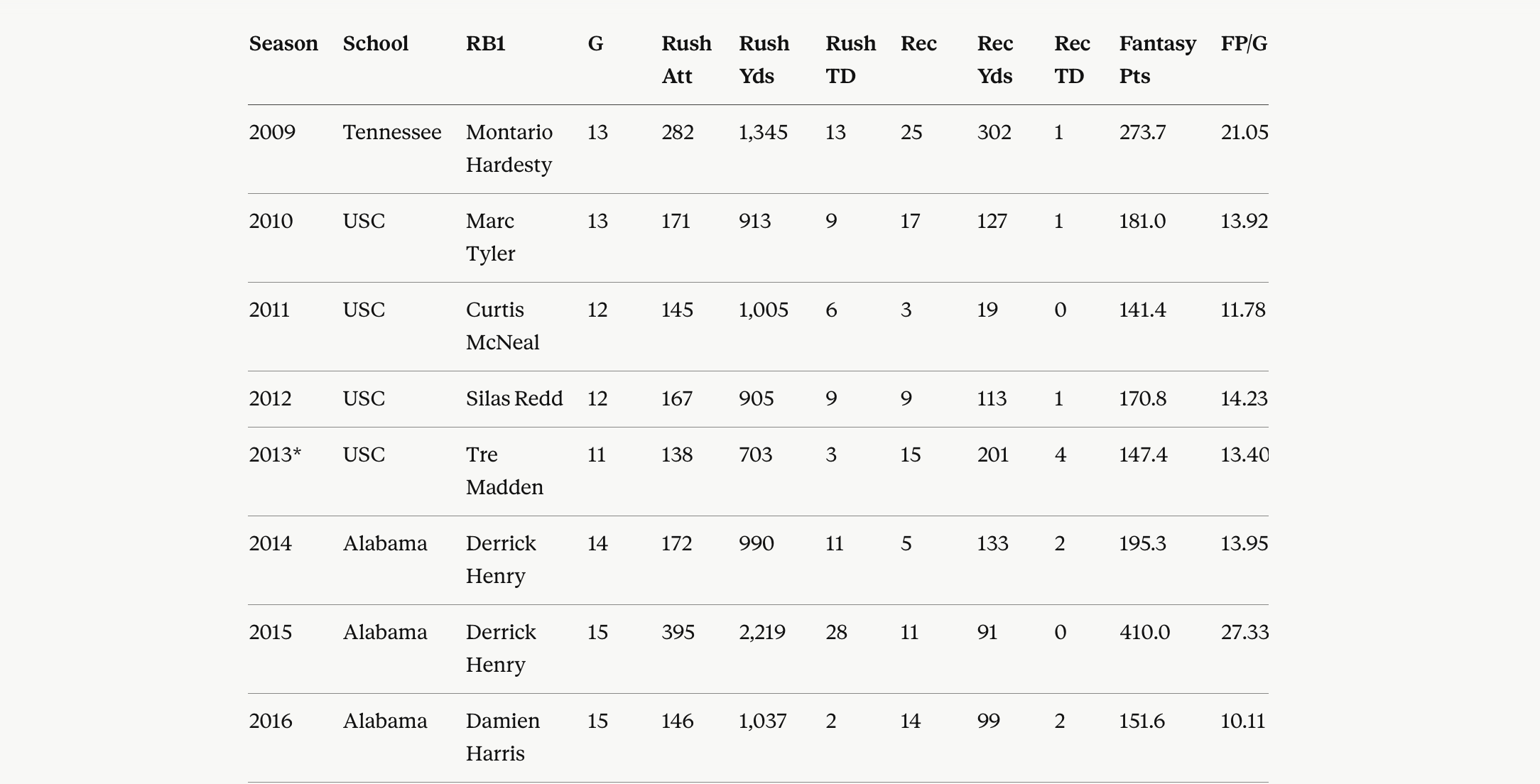 | Season | School | RB1 | G | Rush Att | Rush Yds | Rush TD | Rec | Rec Yds | Rec TD | Fantasy Pts | FP/G |
|---|---|---|---|---|---|---|---|---|---|---|---|
| 2009 | Tennessee | Montario Hardesty | 13 | 282 | 1,345 | 13 | 25 | 302 | 1 | 273.7 | 21.05 |
| 2010 | USC | Marc Tyler | 13 | 171 | 913 | 9 | 17 | 127 | 1 | 181.0 | 13.92 |
| 2011 | USC | Curtis McNeal | 12 | 145 | 1,005 | 6 | 3 | 19 | 0 | 141.4 | 11.78 |
| 2012 | USC | Silas Redd | 12 | 167 | 905 | 9 | 9 | 113 | 1 | 170.8 | 14.23 |
| 2013* | USC | Tre Madden | 11 | 138 | 703 | 3 | 15 | 201 | 4 | 147.4 | 13.40 |
| 2014 | Alabama | Derrick Henry | 14 | 172 | 990 | 11 | 5 | 133 | 2 | 195.3 | 13.95 |
| 2015 | Alabama | Derrick Henry | 15 | 395 | 2,219 | 28 | 11 | 91 | 0 | 410.0 | 27.33 |
| 2016 | Alabama | Damien Harris | 15 | 146 | 1,037 | 2 | 14 | 99 | 2 | 151.6 | 10.11 |